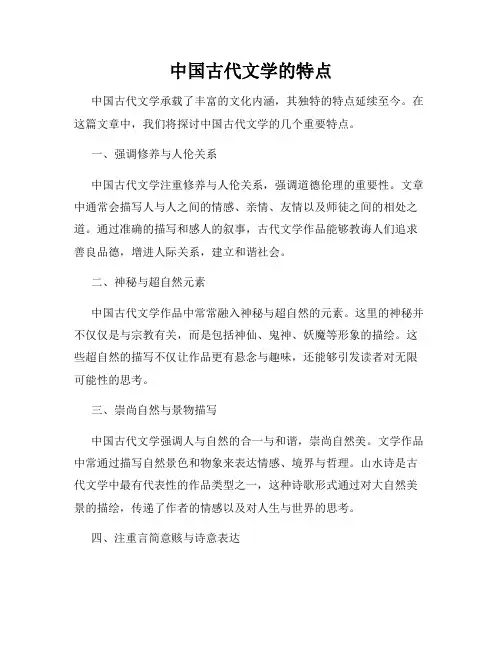 中国古代文学的特点

中国古代文学承载了丰富的文化内涵，其独特的特点延续至今。在这篇文章中，我们将探讨中国古代文学的几个重要特点。

一、强调修养与人伦关系

中国古代文学注重修养与人伦关系，强调道德伦理的重要性。文章中通常会描写人与人之间的情感、亲情、友情以及师徒之间的相处之道。通过准确的描写和感人的叙事，古代文学作品能够教诲人们追求善良品德，增进人际关系，建立和谐社会。

二、神秘与超自然元素

中国古代文学作品中常常融入神秘与超自然的元素。这里的神秘并不仅仅是与宗教有关，而是包括神仙、鬼神、妖魔等形象的描绘。这些超自然的描写不仅让作品更有悬念与趣味，还能够引发读者对无限可能性的思考。

三、崇尚自然与景物描写

中国古代文学强调人与自然的合一与和谐，崇尚自然美。文学作品中常通过描写自然景色和物象来表达情感、境界与哲理。山水诗是古代文学中最有代表性的作品类型之一，这种诗歌形式通过对大自然美景的描绘，传递了作者的情感以及对人生与世界的思考。

四、注重言简意赅与诗意表达